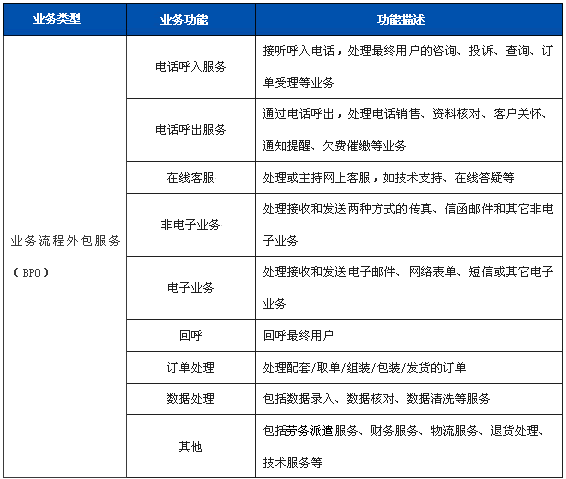 | 业务类型 | 业务功能 | 功能描述 |
|---|---|---|
| 业务流程外包服务（BPO） | 电话呼入服务 | 接听呼入电话，处理最终用户的咨询、投诉、查询、订单受理等业务 |
| | 电话呼出服务 | 通过电话呼出，处理电话销售、资料核对、客户关怀、通知提醒、欠费催缴等业务 |
| | 在线客服 | 处理或主持网上客服，如技术支持、在线答疑等 |
| | 非电子业务 | 处理接收和发送两种方式的传真、信函邮件和其它非电子业务 |
| | 电子业务 | 处理接收和发送电子邮件、网络表单、短信或其它电子业务 |
| | 回呼 | 回呼最终用户 |
| | 订单处理 | 处理配套/取单/组装/包装/发货的订单 |
| | 数据处理 | 包括数据录入、数据核对、数据清洗等服务 |
| | 其他 | 包括劳务派遣服务、财务服务、物流服务、退货处理、技术服务等 |